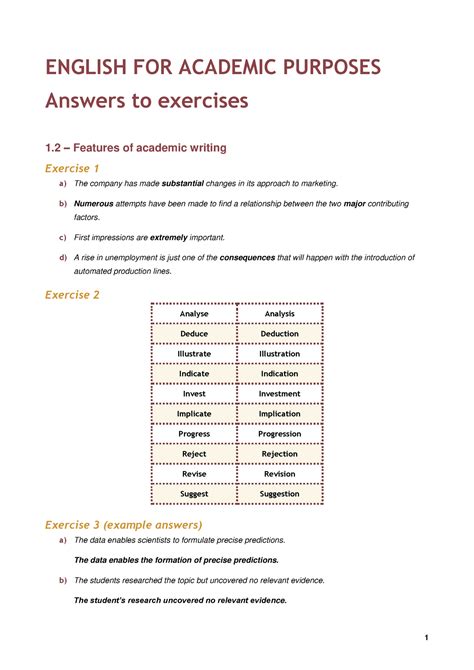 ENGLISH FOR ACADEMIC PURPOSES
Answers to exercises

1.2 – Features of academic writing

Exercise 1

a) The company has made substantial changes in its approach to marketing.

b) Numerous attempts have been made to find a relationship between the two major contributing factors.

c) First impressions are extremely important.

d) A rise in unemployment is just one of the consequences that will happen with the introduction of automated production lines.

Exercise 2

| Analyse | Analysis |
|---|---|
| Deduce | Deduction |
| Illustrate | Illustration |
| Indicate | Indication |
| Invest | Investment |
| Implicate | Implication |
| Progress | Progression |
| Reject | Rejection |
| Revise | Revision |
| Suggest | Suggestion |

Exercise 3 (example answers)

a) The data enables scientists to formulate precise predictions.

The data enables the formation of precise predictions.

b) The students researched the topic but uncovered no relevant evidence.

The student's research uncovered no relevant evidence.

1